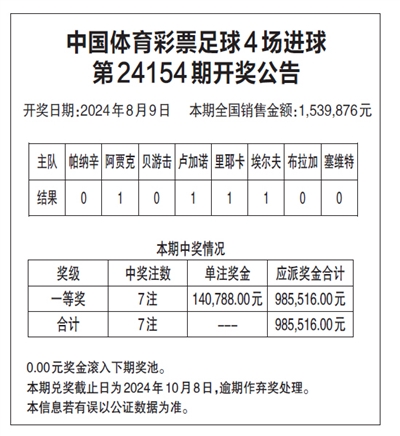 中国体育彩票足球4场进球
第24154期开奖公告

开奖日期:2024年8月9日　本期全国销售金额:1,539,876元

| 主队 | 帕纳辛 | 阿贾克 | 贝游击 | 卢加诺 | 里耶卡 | 埃尔夫 | 布拉加 | 塞维特 |
|---|---|---|---|---|---|---|---|---|
| 结果 | 0 | 1 | 0 | 1 | 1 | 1 | 0 | 0 |

本期中奖情况

| 奖级 | 中奖注数 | 单注奖金 | 应派奖金合计 |
|---|---|---|---|
| 一等奖 | 7注 | 140,788.00元 | 985,516.00元 |
| 合计 | 7注 | --- | 985,516.00元 |

0.00元奖金滚入下期奖池。
本期兑奖截止日为2024年10月8日,逾期作弃奖处理。
本信息若有误以公证数据为准。